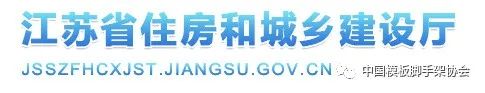 江苏省住房和城乡建设厅

JSSZFHCXJST.JIANGSU.GOV.CN

中国模板脚手架协会